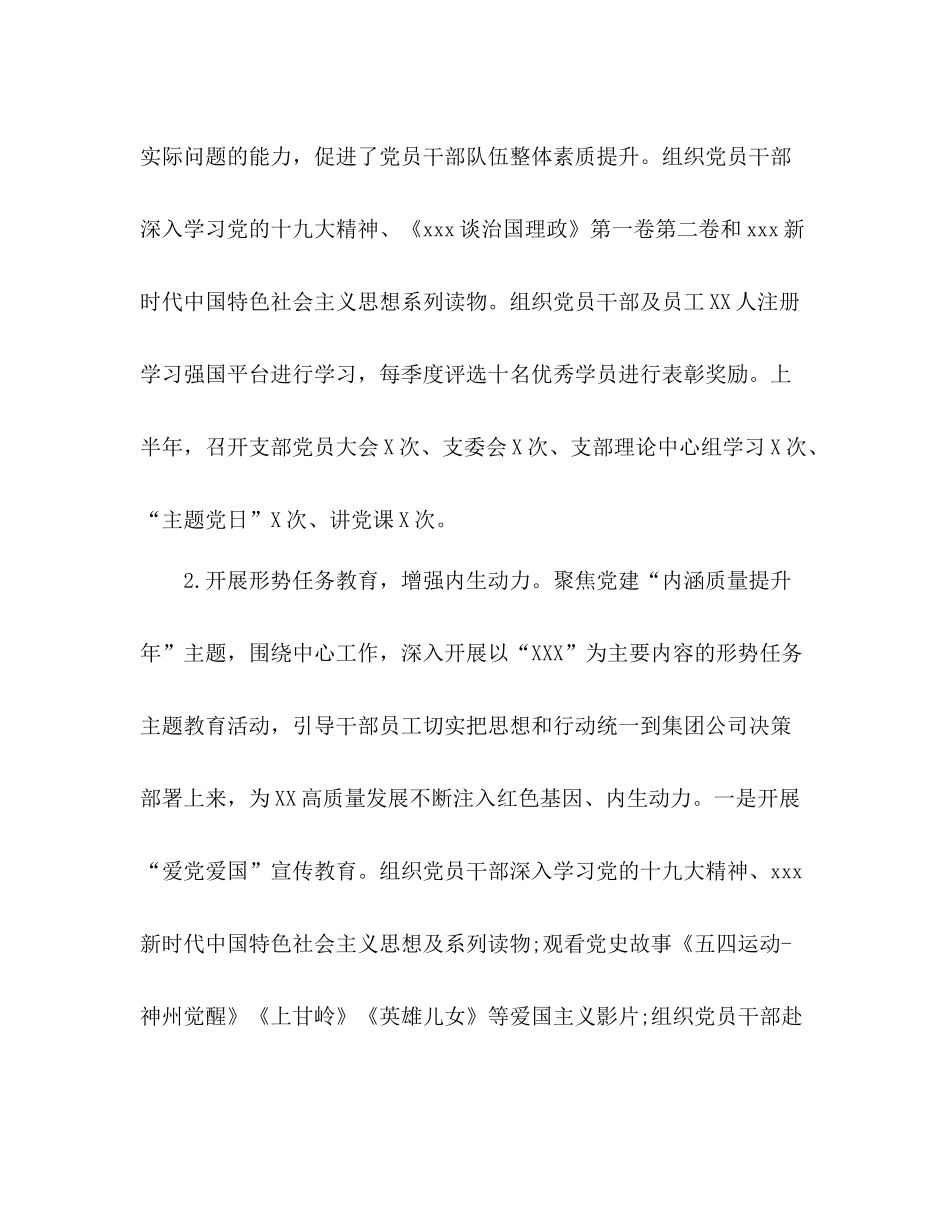 实际问题的能力，促进了党员干部队伍整体素质提升。组织党员干部深入学习党的十九大精神、《xxx谈治国理政》第一卷第二卷和xxx新时代中国特色社会主义思想系列读物。组织党员干部及员工XX人注册学习强国平台进行学习，每季度评选十名优秀学员进行表彰奖励。上半年，召开支部党员大会X次、支委会X次、支部理论中心组学习X次、“主题党日”X次、讲党课X次。

2.开展形势任务教育，增强内生动力。聚焦党建“内涵质量提升年”主题，围绕中心工作，深入开展以“XXX”为主要内容的形势任务主题教育活动，引导干部员工切实把思想和行动统一到集团公司决策部署上来，为XX高质量发展不断注入红色基因、内生动力。一是开展“爱党爱国”宣传教育。组织党员干部深入学习党的十九大精神、xxx新时代中国特色社会主义思想及系列读物;观看党史故事《五四运动-神州觉醒》《上甘岭》《英雄儿女》等爱国主义影片;组织党员干部赴